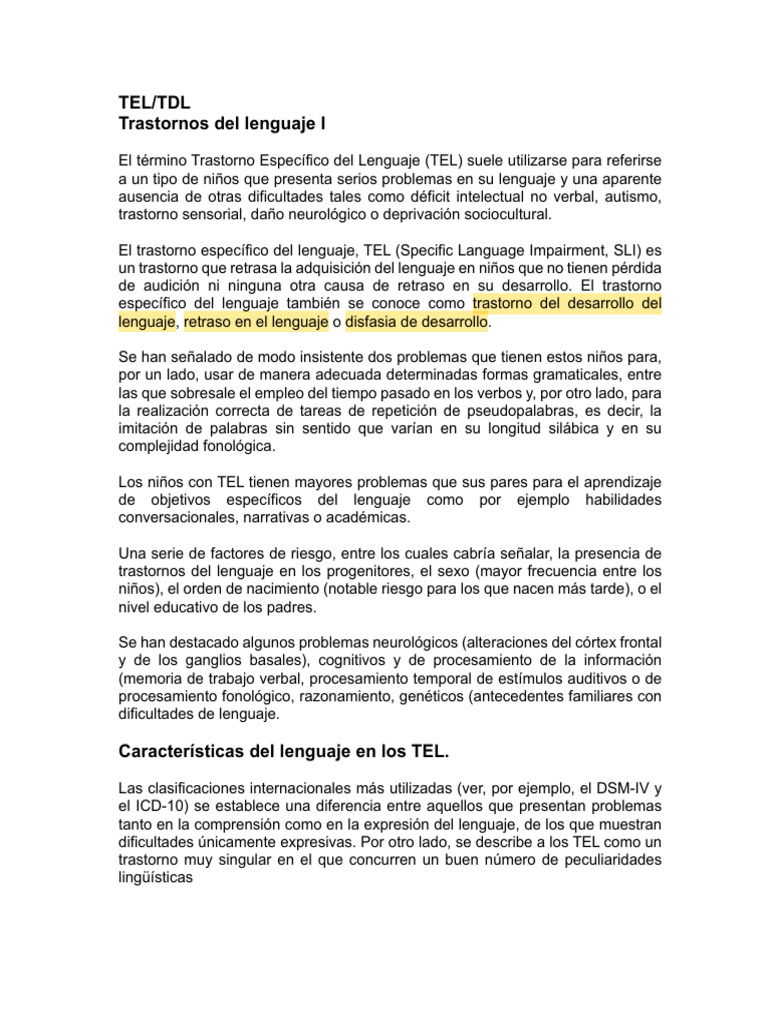 TEL/TDL
Trastornos del lenguaje I

El término Trastorno Específico del Lenguaje (TEL) suele utilizarse para referirse a un tipo de niños que presenta serios problemas en su lenguaje y una aparente ausencia de otras dificultades tales como déficit intelectual no verbal, autismo, trastorno sensorial, daño neurológico o deprivación sociocultural.

El trastorno específico del lenguaje, TEL (Specific Language Impairment, SLI) es un trastorno que retrasa la adquisición del lenguaje en niños que no tienen pérdida de audición ni ninguna otra causa de retraso en su desarrollo. El trastorno específico del lenguaje también se conoce como trastorno del desarrollo del lenguaje, retraso en el lenguaje o disfasia de desarrollo.

Se han señalado de modo insistente dos problemas que tienen estos niños para, por un lado, usar de manera adecuada determinadas formas gramaticales, entre las que sobresale el empleo del tiempo pasado en los verbos y, por otro lado, para la realización correcta de tareas de repetición de pseudopalabras, es decir, la imitación de palabras sin sentido que varían en su longitud silábica y en su complejidad fonológica.

Los niños con TEL tienen mayores problemas que sus pares para el aprendizaje de objetivos específicos del lenguaje como por ejemplo habilidades conversacionales, narrativas o académicas.

Una serie de factores de riesgo, entre los cuales cabría señalar, la presencia de trastornos del lenguaje en los progenitores, el sexo (mayor frecuencia entre los niños), el orden de nacimiento (notable riesgo para los que nacen más tarde), o el nivel educativo de los padres.

Se han destacado algunos problemas neurológicos (alteraciones del córtex frontal y de los ganglios basales), cognitivos y de procesamiento de la información (memoria de trabajo verbal, procesamiento temporal de estímulos auditivos o de procesamiento fonológico, razonamiento, genéticos (antecedentes familiares con dificultades de lenguaje.

Características del lenguaje en los TEL.

Las clasificaciones internacionales más utilizadas (ver, por ejemplo, el DSM-IV y el ICD-10) se establece una diferencia entre aquellos que presentan problemas tanto en la comprensión como en la expresión del lenguaje, de los que muestran dificultades únicamente expresivas. Por otro lado, se describe a los TEL como un trastorno muy singular en el que concurren un buen número de peculiaridades lingüísticas